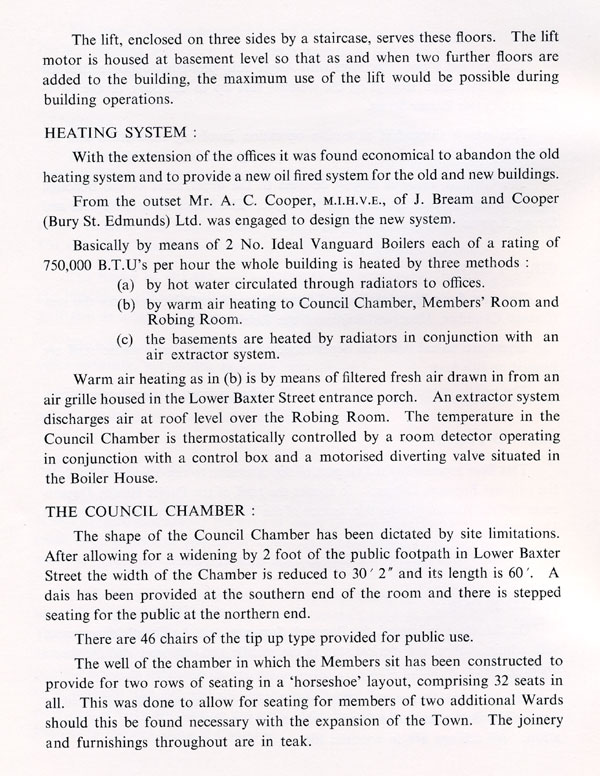 The lift, enclosed on three sides by a staircase, serves these floors. The lift motor is housed at basement level so that as and when two further floors are added to the building, the maximum use of the lift would be possible during building operations.

HEATING SYSTEM :

With the extension of the offices it was found economical to abandon the old heating system and to provide a new oil fired system for the old and new buildings.

From the outset Mr. A. C. Cooper, M.I.H.V.E., of J. Bream and Cooper (Bury St. Edmunds) Ltd. was engaged to design the new system.

Basically by means of 2 No. Ideal Vanguard Boilers each of a rating of 750,000 B.T.U's per hour the whole building is heated by three methods :

(a) by hot water circulated through radiators to offices.

(b) by warm air heating to Council Chamber, Members' Room and Robing Room.

(c) the basements are heated by radiators in conjunction with an air extractor system.

Warm air heating as in (b) is by means of filtered fresh air drawn in from an air grille housed in the Lower Baxter Street entrance porch. An extractor system discharges air at roof level over the Robing Room. The temperature in the Council Chamber is thermostatically controlled by a room detector operating in conjunction with a control box and a motorised diverting valve situated in the Boiler House.

THE COUNCIL CHAMBER :

The shape of the Council Chamber has been dictated by site limitations. After allowing for a widening by 2 foot of the public footpath in Lower Baxter Street the width of the Chamber is reduced to 30′ 2″ and its length is 60′. A dais has been provided at the southern end of the room and there is stepped seating for the public at the northern end.

There are 46 chairs of the tip up type provided for public use.

The well of the chamber in which the Members sit has been constructed to provide for two rows of seating in a 'horseshoe' layout, comprising 32 seats in all. This was done to allow for seating for members of two additional Wards should this be found necessary with the expansion of the Town. The joinery and furnishings throughout are in teak.